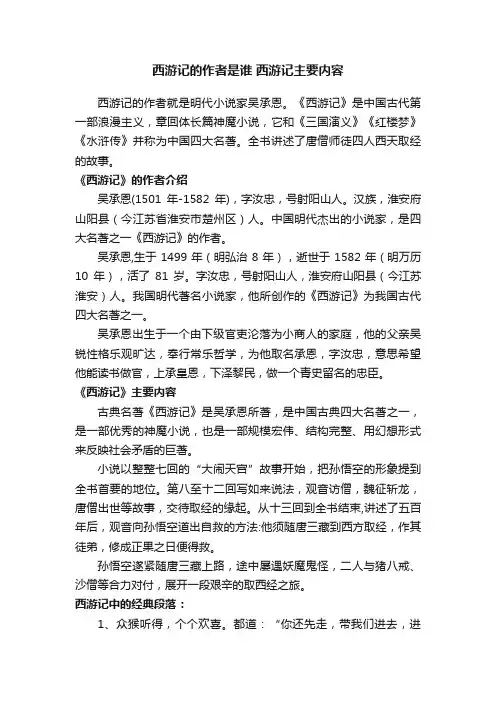 西游记的作者是谁 西游记主要内容

西游记的作者就是明代小说家吴承恩。《西游记》是中国古代第一部浪漫主义，章回体长篇神魔小说，它和《三国演义》《红楼梦》《水浒传》并称为中国四大名著。全书讲述了唐僧师徒四人西天取经的故事。

《西游记》的作者介绍

吴承恩(1501 年-1582 年)，字汝忠，号射阳山人。汉族，淮安府山阳县（今江苏省淮安市楚州区）人。中国明代杰出的小说家，是四大名著之一《西游记》的作者。

吴承恩,生于 1499 年（明弘治 8 年），逝世于 1582 年（明万历 10 年），活了 81 岁。字汝忠，号射阳山人，淮安府山阳县（今江苏淮安）人。我国明代著名小说家，他所创作的《西游记》为我国古代四大名著之一。

吴承恩出生于一个由下级官吏沦落为小商人的家庭，他的父亲吴锐性格乐观旷达，奉行常乐哲学，为他取名承恩，字汝忠，意思希望他能读书做官，上承皇恩，下泽黎民，做一个青史留名的忠臣。

《西游记》主要内容

古典名著《西游记》是吴承恩所著，是中国古典四大名著之一，是一部优秀的神魔小说，也是一部规模宏伟、结构完整、用幻想形式来反映社会矛盾的巨著。

小说以整整七回的“大闹天宫”故事开始，把孙悟空的形象提到全书首要的地位。第八至十二回写如来说法，观音访僧，魏征斩龙，唐僧出世等故事，交待取经的缘起。从十三回到全书结束,讲述了五百年后，观音向孙悟空道出自救的方法:他须随唐三藏到西方取经，作其徒弟，修成正果之日便得救。

孙悟空遂紧随唐三藏上路，途中屡遇妖魔鬼怪，二人与猪八戒、沙僧等合力对付，展开一段艰辛的取西经之旅。

西游记中的经典段落：

1、众猴听得，个个欢喜。都道：“你还先走，带我们进去，进